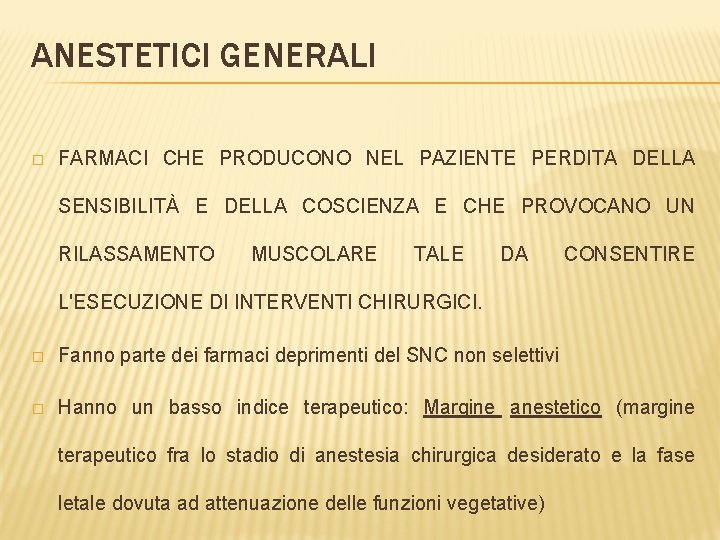 ANESTETICI GENERALI

☐ FARMACI CHE PRODUCONO NEL PAZIENTE PERDITA DELLA SENSIBILITÀ E DELLA COSCIENZA E CHE PROVOCANO UN RILASSAMENTO MUSCOLARE TALE DA CONSENTIRE L'ESECUZIONE DI INTERVENTI CHIRURGICI.

☐ Fanno parte dei farmaci deprimenti del SNC non selettivi

☐ Hanno un basso indice terapeutico: Margine anestetico (margine terapeutico fra lo stadio di anestesia chirurgica desiderato e la fase letale dovuta ad attenuazione delle funzioni vegetative)